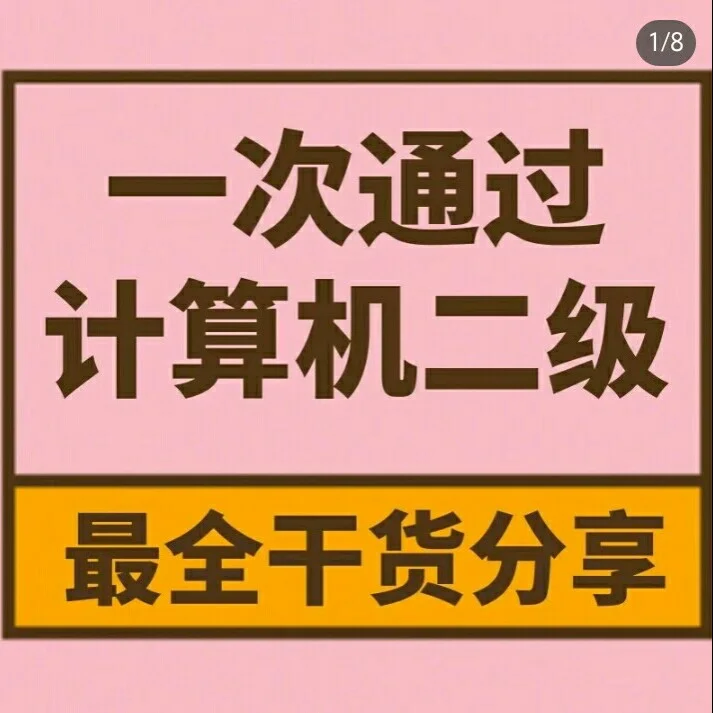 1/8

一次通过
计算机二级

最全干货分享